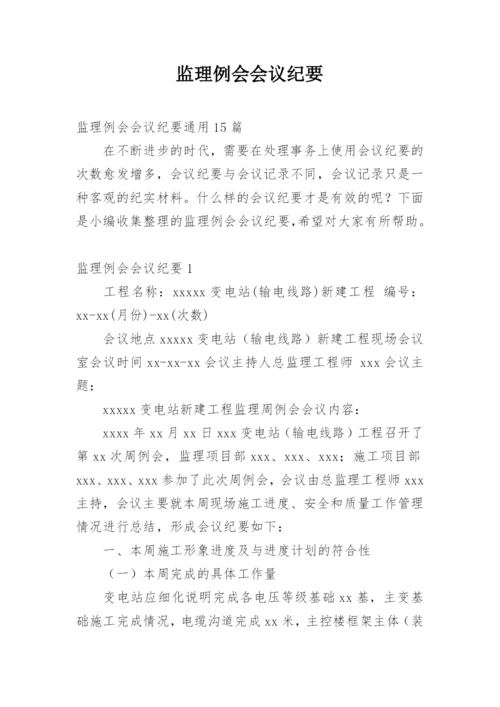 监理例会会议纪要

监理例会会议纪要通用15篇

在不断进步的时代，需要在处理事务上使用会议纪要的次数愈发增多，会议纪要与会议记录不同，会议记录只是一种客观的纪实材料。什么样的会议纪要才是有效的呢？下面是小编收集整理的监理例会会议纪要，希望对大家有所帮助。

监理例会会议纪要1

工程名称：xxxxx变电站(输电线路)新建工程 编号：xx-xx(月份)-xx(次数)

会议地点xxxxx变电站（输电线路）新建工程现场会议室会议时间xx-xx-xx会议主持人总监理工程师 xxx会议主题：

xxxxx变电站新建工程监理周例会会议内容：

xxxx年xx月xx日xxx变电站（输电线路）工程召开了第xx次周例会，监理项目部xxx、xxx、xxx；施工项目部xxx、xxx、xxx参加了此次周例会，会议由总监理工程师xxx主持，会议主要就本周现场施工进度、安全和质量工作管理情况进行总结，形成会议纪要如下：

一、本周施工形象进度及与进度计划的符合性

（一）本周完成的具体工作量

变电站应细化说明完成各电压等级基础xx基，主变基础施工完成情况，电缆沟道完成xx米，主控楼框架主体（装